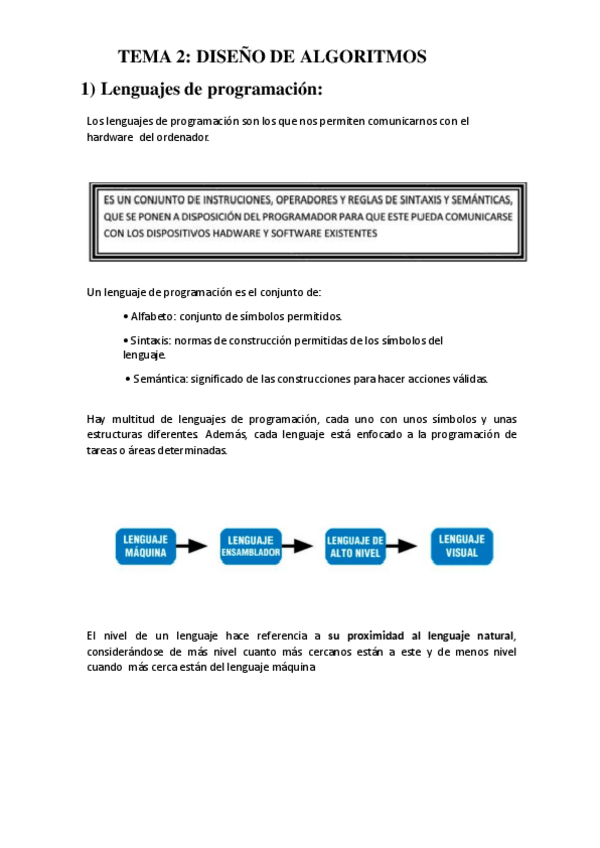 TEMA 2: DISEÑO DE ALGORITMOS

1) Lenguajes de programación:

Los lenguajes de programación son los que nos permiten comunicarnos con el hardware del ordenador.

ES UN CONJUNTO DE INSTRUCIONES, OPERADORES Y REGLAS DE SINTAXIS Y SEMÁNTICAS, QUE SE PONEN A DISPOSICIÓN DEL PROGRAMADOR PARA QUE ESTE PUEDA COMUNICARSE CON LOS DISPOSITIVOS HADWARE Y SOFTWARE EXISTENTES

Un lenguaje de programación es el conjunto de:

• Alfabeto: conjunto de símbolos permitidos.

• Sintaxis: normas de construcción permitidas de los símbolos del lenguaje.

• Semántica: significado de las construcciones para hacer acciones válidas.

Hay multitud de lenguajes de programación, cada uno con unos símbolos y unas estructuras diferentes. Además, cada lenguaje está enfocado a la programación de tareas o áreas determinadas.

LENGUAJE MÁQUINA

LENGUAJE ENSAMBLADOR

LENGUAJE DE ALTO NIVEL

LENGUAJE VISUAL

El nivel de un lenguaje hace referencia a su proximidad al lenguaje natural, considerándose de más nivel cuanto más cercanos están a este y de menos nivel cuando más cerca están del lenguaje máquina